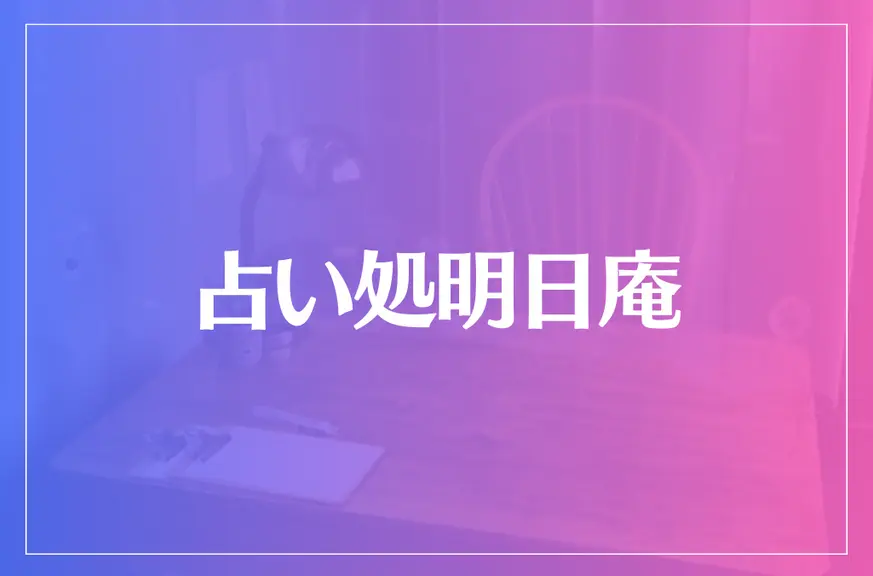 占い処明日庵